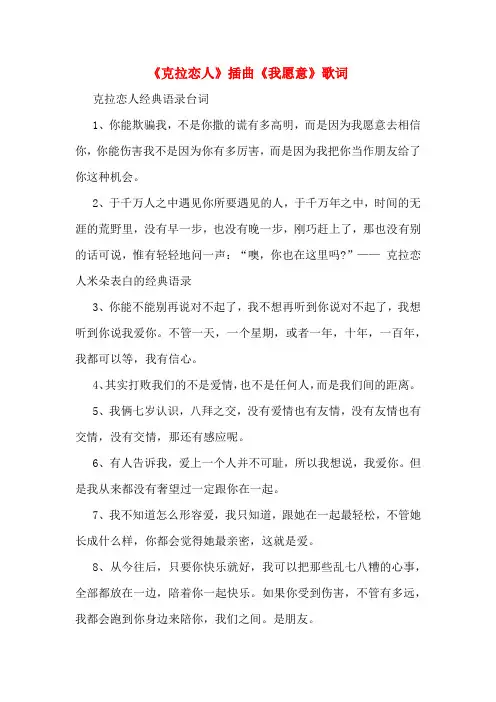 《克拉恋人》插曲《我愿意》歌词

克拉恋人经典语录台词

1、你能欺骗我，不是你撒的谎有多高明，而是因为我愿意去相信你，你能伤害我不是因为你有多厉害，而是因为我把你当作朋友给了你这种机会。

2、于千万人之中遇见你所要遇见的人，于千万年之中，时间的无涯的荒野里，没有早一步，也没有晚一步，刚巧赶上了，那也没有别的话可说，惟有轻轻地问一声：“噢，你也在这里吗?”—— 克拉恋人米朵表白的经典语录

3、你能不能别再说对不起了，我不想再听到你说对不起了，我想听到你说我爱你。不管一天，一个星期，或者一年，十年，一百年，我都可以等，我有信心。

4、其实打败我们的不是爱情，也不是任何人，而是我们间的距离。

5、我俩七岁认识，八拜之交，没有爱情也有友情，没有友情也有交情，没有交情，那还有感应呢。

6、有人告诉我，爱上一个人并不可耻，所以我想说，我爱你。但是我从来都没有奢望过一定跟你在一起。

7、我不知道怎么形容爱，我只知道，跟她在一起最轻松，不管她长成什么样，你都会觉得她最亲密，这就是爱。

8、从今往后，只要你快乐就好，我可以把那些乱七八糟的心事，全部都放在一边，陪着你一起快乐。如果你受到伤害，不管有多远，我都会跑到你身边来陪你，我们之间。是朋友。